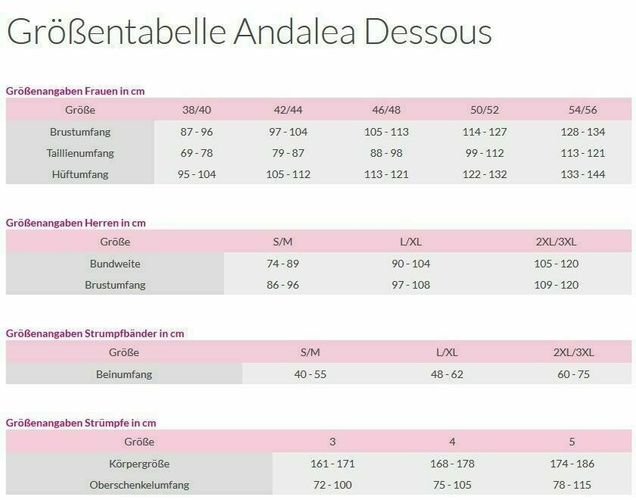 Größentabelle Andalea Dessous

Größenangaben Frauen in cm

| Größe | 38/40 | 42/44 | 46/48 | 50/52 | 54/56 |
|---|---|---|---|---|---|
| Brustumfang | 87 - 96 | 97 - 104 | 105 - 113 | 114 - 127 | 128 - 134 |
| Taillienumfang | 69 - 78 | 79 - 87 | 88 - 98 | 99 - 112 | 113 - 121 |
| Hüftumfang | 95 - 104 | 105 - 112 | 113 - 121 | 122 - 132 | 133 - 144 |

Größenangaben Herren in cm

| Größe | S/M | L/XL | 2XL/3XL |
|---|---|---|---|
| Bundweite | 74 - 89 | 90 - 104 | 105 - 120 |
| Brustumfang | 86 - 96 | 97 - 108 | 109 - 120 |

Größenangaben Strumpfbänder in cm

| Größe | S/M | L/XL | 2XL/3XL |
|---|---|---|---|
| Beinumfang | 40 - 55 | 48 - 62 | 60 - 75 |

Größenangaben Strümpfe in cm

| Größe | 3 | 4 | 5 |
|---|---|---|---|
| Körpergröße | 161 - 171 | 168 - 178 | 174 - 186 |
| Oberschenkelumfang | 72 - 100 | 75 - 105 | 78 - 115 |